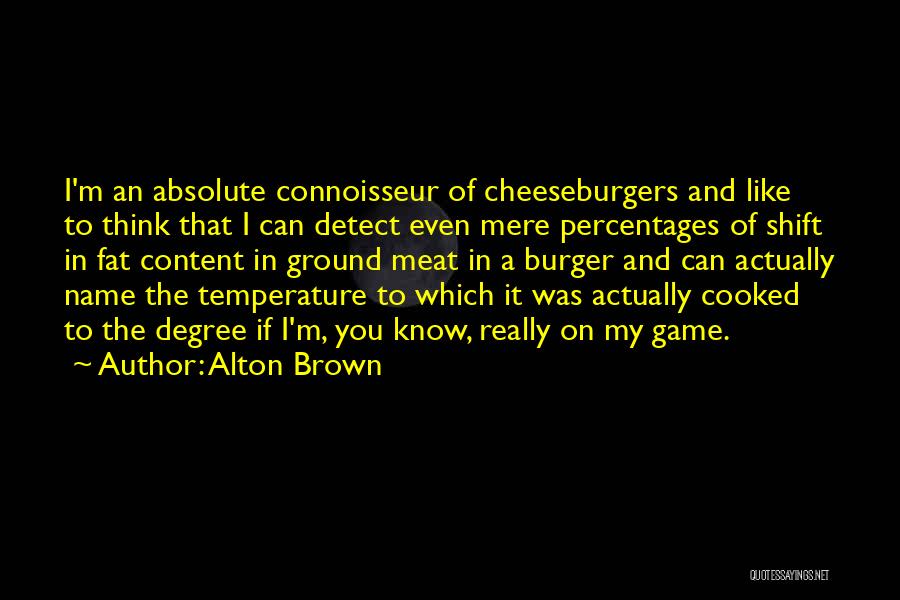 I'm an absolute connoisseur of cheeseburgers and like to think that I can detect even mere percentages of shift in fat content in ground meat in a burger and can actually name the temperature to which it was actually cooked to the degree if I'm, you know, really on my game.
~ Author: Alton Brown

QUOTESSAYINGS.NET